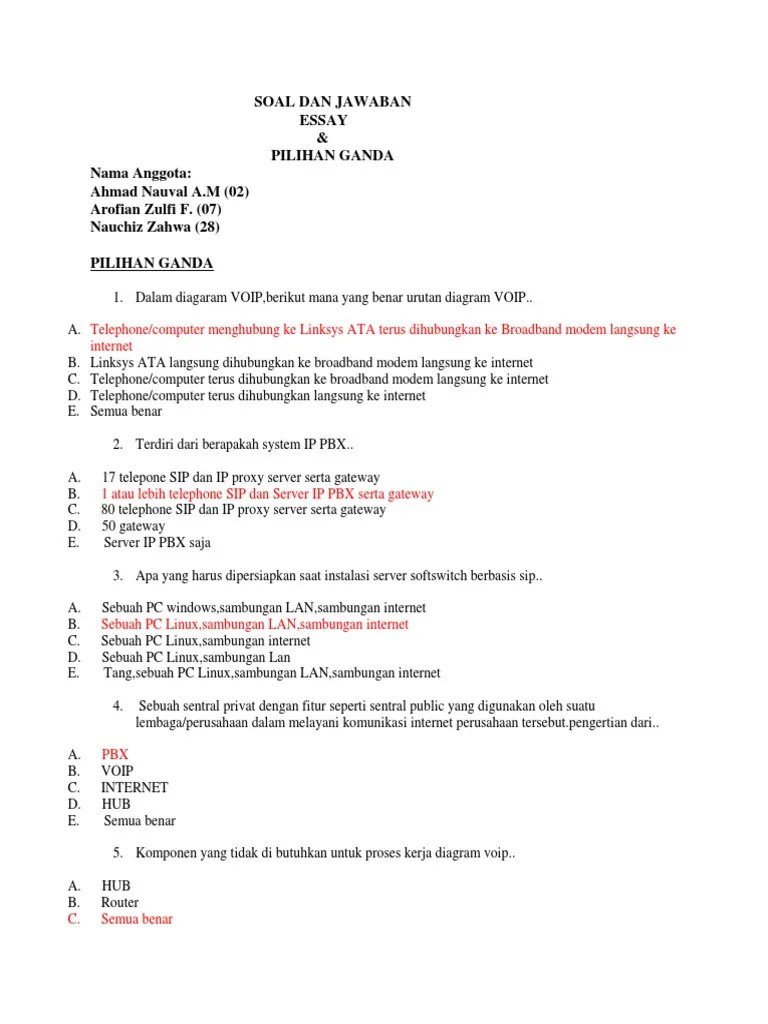 SOAL DAN JAWABAN
ESSAY
&
PILIHAN GANDA

Nama Anggota:
Ahmad Nauval A.M (02)
Arofian Zulfi F. (07)
Nauchiz Zahwa (28)

PILIHAN GANDA

1. Dalam diagaram VOIP,berikut mana yang benar urutan diagram VOIP..

A. Telephone/computer menghubung ke Linksys ATA terus dihubungkan ke Broadband modem langsung ke internet
B. Linksys ATA langsung dihubungkan ke broadband modem langsung ke internet
C. Telephone/computer terus dihubungkan ke broadband modem langsung ke internet
D. Telephone/computer terus dihubungkan langsung ke internet
E. Semua benar

2. Terdiri dari berapakah system IP PBX..

A. 17 telepone SIP dan IP proxy server serta gateway
B. 1 atau lebih telephone SIP dan Server IP PBX serta gateway
C. 80 telephone SIP dan IP proxy server serta gateway
D. 50 gateway
E. Server IP PBX saja

3. Apa yang harus dipersiapkan saat instalasi server softswitch berbasis sip..

A. Sebuah PC windows,sambungan LAN,sambungan internet
B. Sebuah PC Linux,sambungan LAN,sambungan internet
C. Sebuah PC Linux,sambungan internet
D. Sebuah PC Linux,sambungan Lan
E. Tang,sebuah PC Linux,sambungan LAN,sambungan internet

4. Sebuah sentral privat dengan fitur seperti sentral public yang digunakan oleh suatu lembaga/perusahaan dalam melayani komunikasi internet perusahaan tersebut.pengertian dari..

A. PBX
B. VOIP
C. INTERNET
D. HUB
E. Semua benar

5. Komponen yang tidak di butuhkan untuk proses kerja diagram voip..

A. HUB
B. Router
C. Semua benar